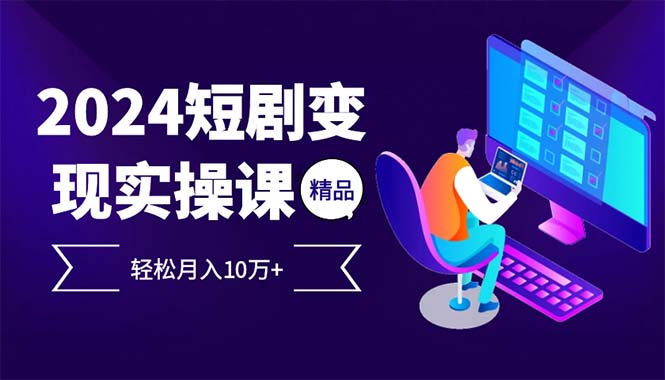 2024短剧变现实操课

精品

轻松月入10万+